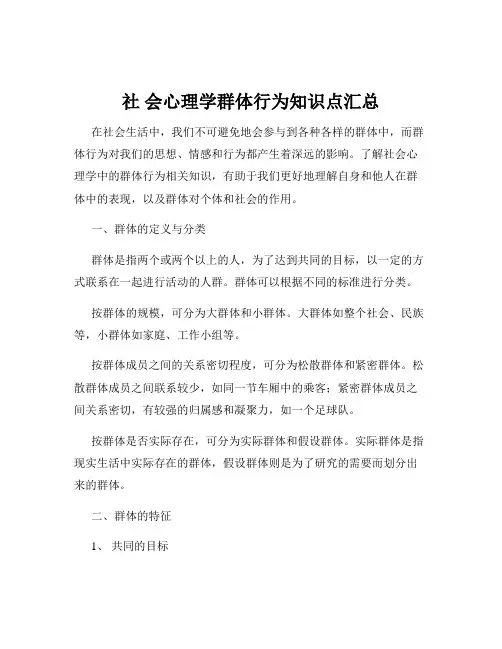 社 会心理学群体行为知识点汇总

在社会生活中，我们不可避免地会参与到各种各样的群体中，而群体行为对我们的思想、情感和行为都产生着深远的影响。了解社会心理学中的群体行为相关知识，有助于我们更好地理解自身和他人在群体中的表现，以及群体对个体和社会的作用。

一、群体的定义与分类

群体是指两个或两个以上的人，为了达到共同的目标，以一定的方式联系在一起进行活动的人群。群体可以根据不同的标准进行分类。

按群体的规模，可分为大群体和小群体。大群体如整个社会、民族等，小群体如家庭、工作小组等。

按群体成员之间的关系密切程度，可分为松散群体和紧密群体。松散群体成员之间联系较少，如同一节车厢中的乘客；紧密群体成员之间关系密切，有较强的归属感和凝聚力，如一个足球队。

按群体是否实际存在，可分为实际群体和假设群体。实际群体是指现实生活中实际存在的群体，假设群体则是为了研究的需要而划分出来的群体。

二、群体的特征

1、 共同的目标